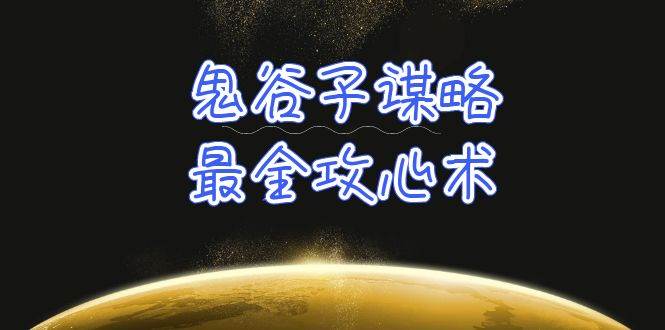 鬼谷子谋略
最全攻心术